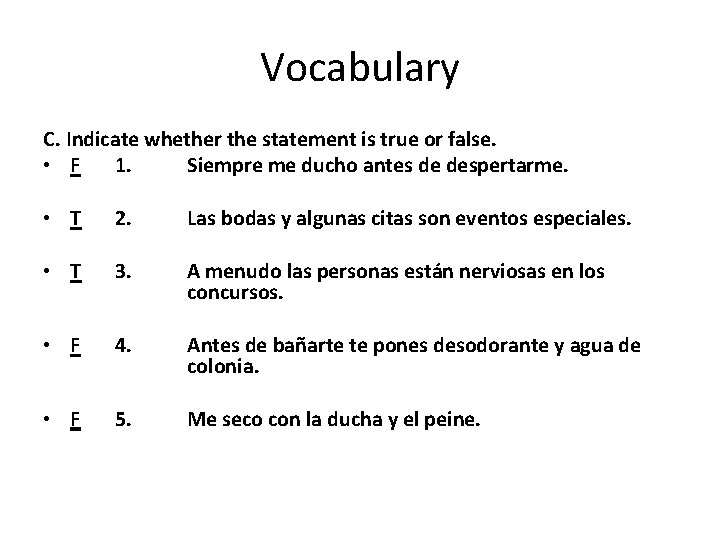 Vocabulary

C. Indicate whether the statement is true or false.

• F 1. Siempre me ducho antes de despertarme.

• T 2. Las bodas y algunas citas son eventos especiales.

• T 3. A menudo las personas están nerviosas en los concursos.

• F 4. Antes de bañarte te pones desodorante y agua de colonia.

• F 5. Me seco con la ducha y el peine.